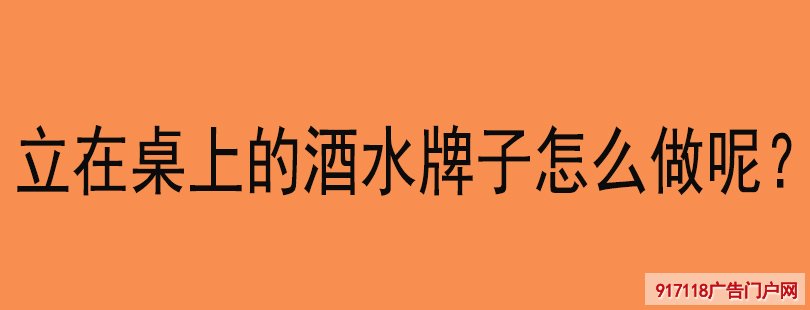 立在桌上的酒水牌子怎么做呢？

917118广告门户网